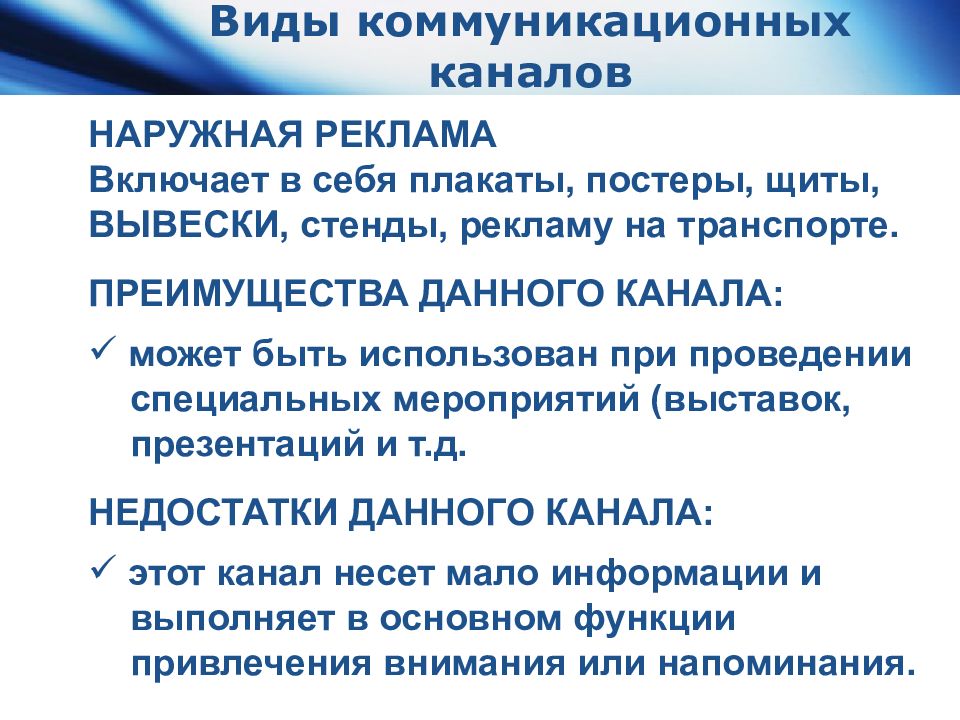 Виды коммуникационных каналов

НАРУЖНАЯ РЕКЛАМА
Включает в себя плакаты, постеры, щиты, ВЫВЕСКИ, стенды, рекламу на транспорте.

ПРЕИМУЩЕСТВА ДАННОГО КАНАЛА:

✓ может быть использован при проведении специальных мероприятий (выставок, презентаций и т.д.

НЕДОСТАТКИ ДАННОГО КАНАЛА:

✓ этот канал несет мало информации и выполняет в основном функции привлечения внимания или напоминания.